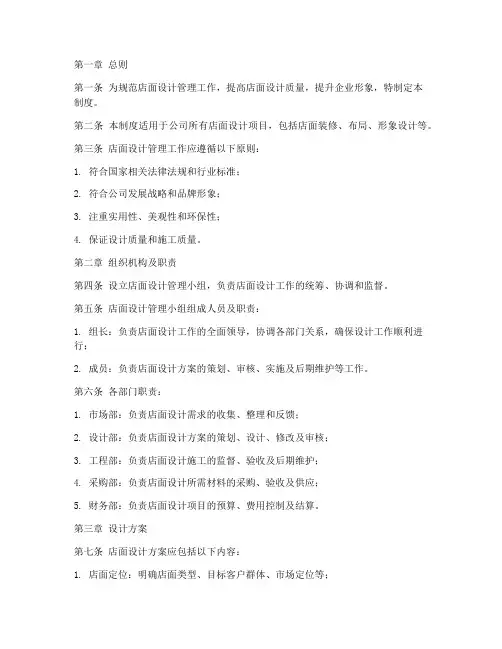 第一章 总则

第一条 为规范店面设计管理工作，提高店面设计质量，提升企业形象，特制定本制度。

第二条 本制度适用于公司所有店面设计项目，包括店面装修、布局、形象设计等。

第三条 店面设计管理工作应遵循以下原则：

1. 符合国家相关法律法规和行业标准；

2. 符合公司发展战略和品牌形象；

3. 注重实用性、美观性和环保性；

4. 保证设计质量和施工质量。

第二章 组织机构及职责

第四条 设立店面设计管理小组，负责店面设计工作的统筹、协调和监督。

第五条 店面设计管理小组组成人员及职责：

1. 组长：负责店面设计工作的全面领导，协调各部门关系，确保设计工作顺利进行；

2. 成员：负责店面设计方案的策划、审核、实施及后期维护等工作。

第六条 各部门职责：

1. 市场部：负责店面设计需求的收集、整理和反馈；

2. 设计部：负责店面设计方案的策划、设计、修改及审核；

3. 工程部：负责店面设计施工的监督、验收及后期维护；

4. 采购部：负责店面设计所需材料的采购、验收及供应；

5. 财务部：负责店面设计项目的预算、费用控制及结算。

第三章 设计方案

第七条 店面设计方案应包括以下内容：

1. 店面定位：明确店面类型、目标客户群体、市场定位等；